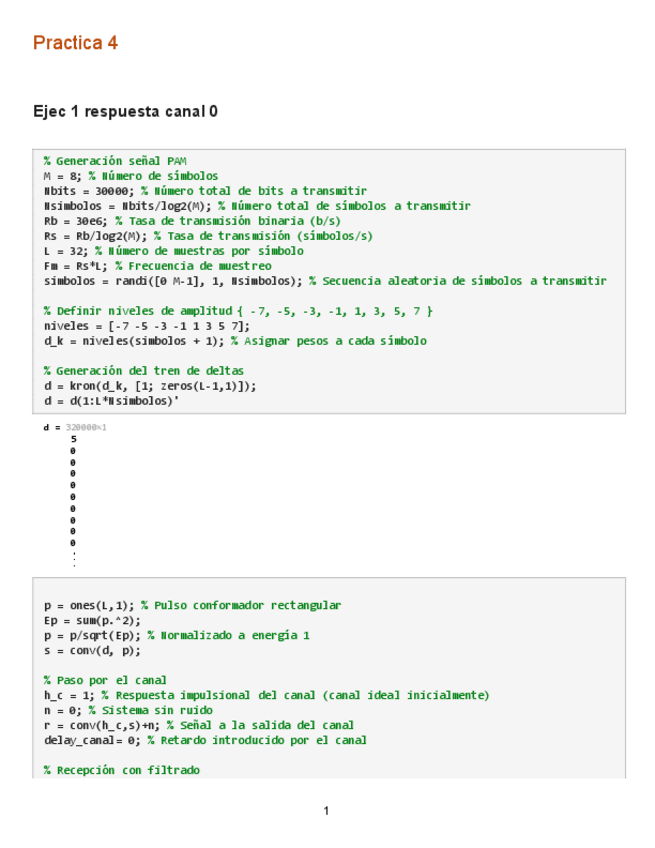 Practica 4

Ejec 1 respuesta canal 0

% Generación señal PAM
M = 8; % Número de símbolos
Nbits = 30000; % Número total de bits a transmitir
Nsimbolos = Nbits/log2(M); % Número total de símbolos a transmitir
Rb = 30e6; % Tasa de transmisión binaria (b/s)
Rs = Rb/log2(M); % Tasa de transmisión (símbolos/s)
L = 32; % Número de muestras por símbolo
Fm = Rs*L; % Frecuencia de muestreo
simbolos = randi([0 M-1], 1, Nsimbolos); % Secuencia aleatoria de símbolos a transmitir

% Definir niveles de amplitud { -7, -5, -3, -1, 1, 3, 5, 7 }
niveles = [-7 -5 -3 -1 1 3 5 7];
d_k = niveles(simbolos + 1); % Asignar pesos a cada símbolo

% Generación del tren de deltas
d = kron(d_k, [1; zeros(L-1,1)]);
d = d(1:L*Nsimbolos)'

d = 320000×1
5
0
0
0
0
0
0
0
0
0
⋮

p = ones(L,1); % Pulso conformador rectangular
Ep = sum(p.^2);
p = p/sqrt(Ep); % Normalizado a energía 1
s = conv(d, p);

% Paso por el canal
h_c = 1; % Respuesta impulsional del canal (canal ideal inicialmente)
n = 0; % Sistema sin ruido
r = conv(h_c,s)+n; % Señal a la salida del canal
delay_canal= 0; % Retardo introducido por el canal

% Recepción con filtrado

1